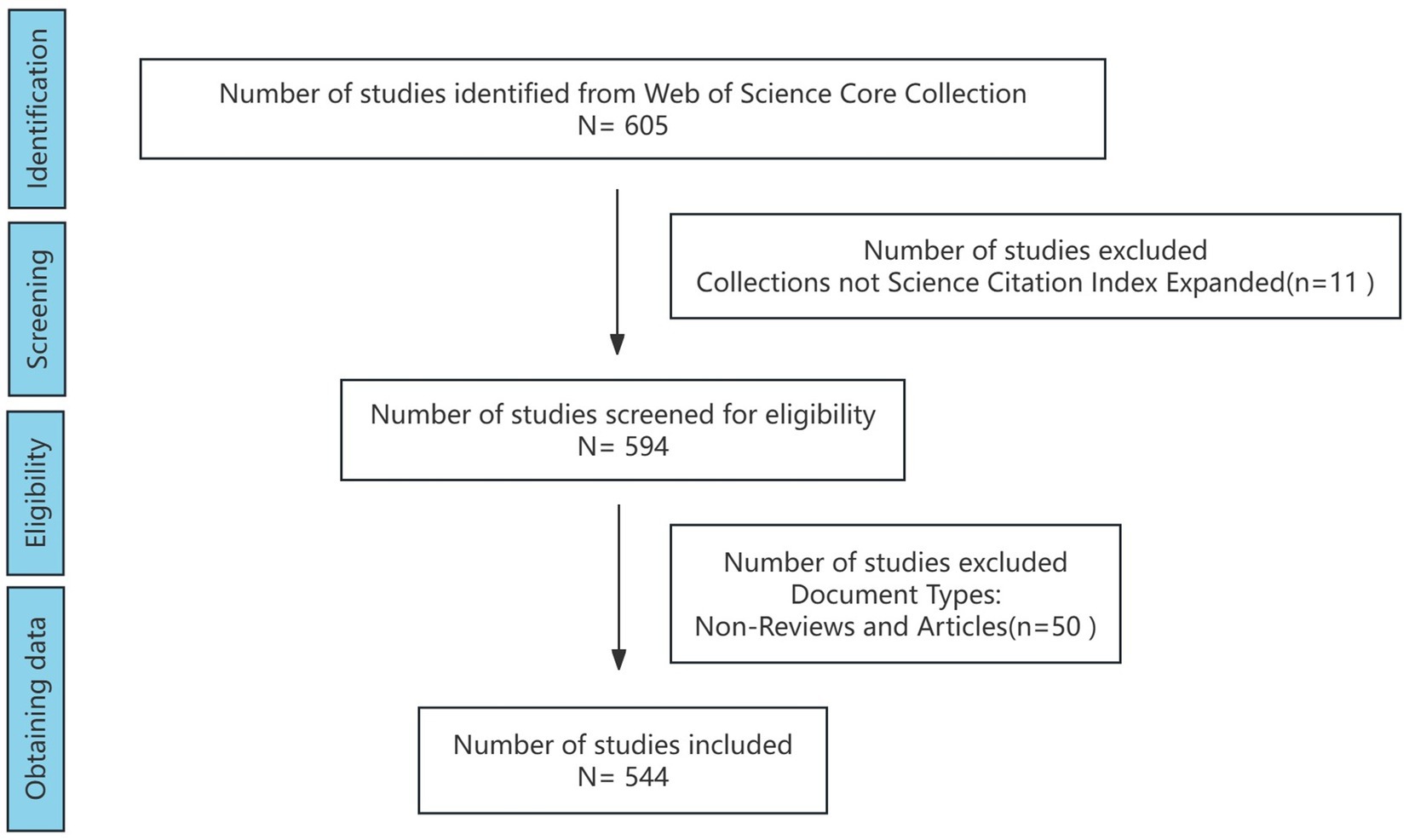 Identification

Screening

Eligibility

Obtaining data

Number of studies identified from Web of Science Core Collection
N= 605

Number of studies excluded
Collections not Science Citation Index Expanded(n=11 )

Number of studies screened for eligibility
N= 594

Number of studies excluded
Document Types:
Non-Reviews and Articles(n=50 )

Number of studies included
N= 544